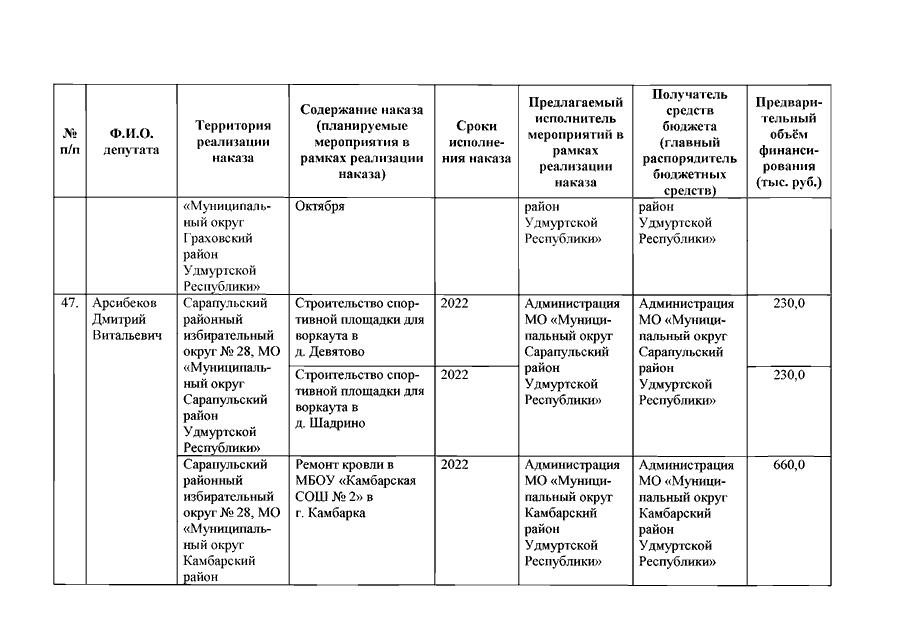 | № п/п | Ф.И.О. депутата | Территория реализации наказа | Содержание наказа (планируемые мероприятия в рамках реализации наказа) | Сроки исполнения наказа | Предлагаемый исполнитель мероприятий в рамках реализации наказа | Получатель средств бюджета (главный распорядитель бюджетных средств) | Предварительный объём финансирования (тыс. руб.) |
|---|---|---|---|---|---|---|---|
| | | «Муниципальный округ Граховский район Удмуртской Республики» | Октября | | район Удмуртской Республики» | район Удмуртской Республики» | |
| 47. | Арсибеков Дмитрий Витальевич | Сарапульский районный избирательный округ № 28, МО «Муниципальный округ Сарапульский район Удмуртской Республики» | Строительство спортивной площадки для воркаута в д. Девятово | 2022 | Администрация МО «Муниципальный округ Сарапульский район Удмуртской Республики» | Администрация МО «Муниципальный округ Сарапульский район Удмуртской Республики» | 230,0 |
| | | | Строительство спортивной площадки для воркаута в д. Шадрино | 2022 | | | 230,0 |
| | | Сарапульский районный избирательный округ № 28, МО «Муниципальный округ Камбарский район | Ремонт кровли в МБОУ «Камбарская СОШ № 2» в г. Камбарка | 2022 | Администрация МО «Муниципальный округ Камбарский район Удмуртской Республики» | Администрация МО «Муниципальный округ Камбарский район Удмуртской Республики» | 660,0 |